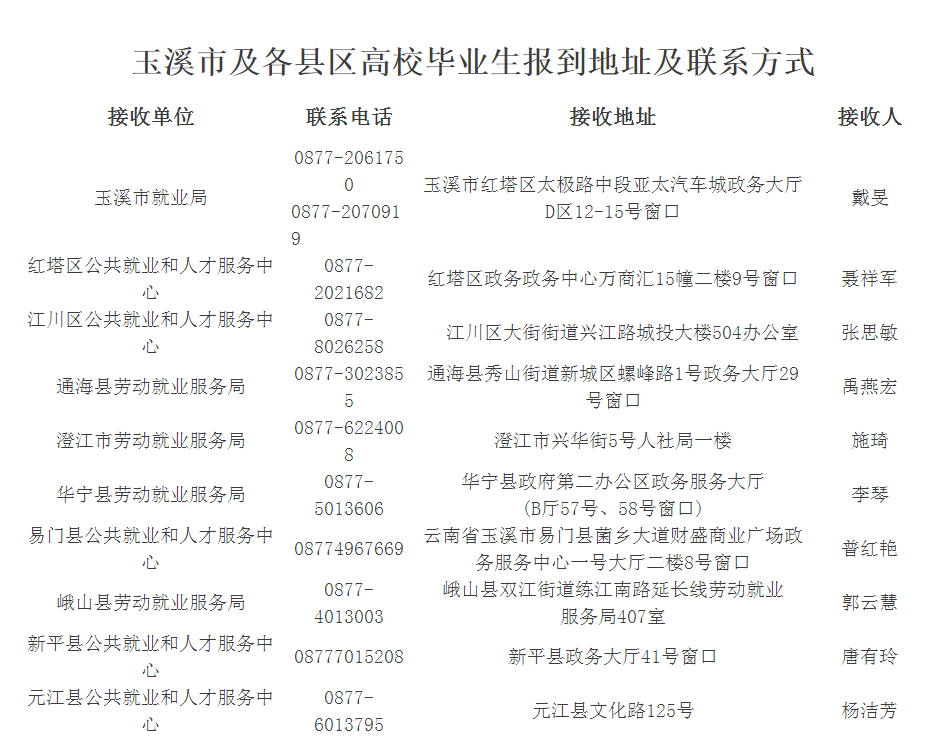 玉溪市及各县区高校毕业生报到地址及联系方式

| 接收单位 | 联系电话 | 接收地址 | 接收人 |
|---|---|---|---|
| 玉溪市就业局 | 0877-2061750 0877-2070919 | 玉溪市红塔区太极路中段亚太汽车城政务大厅D区12-15号窗口 | 戴旻 |
| 红塔区公共就业和人才服务中心 | 0877-2021682 | 红塔区政务政务中心万商汇15幢二楼9号窗口 | 聂祥军 |
| 江川区公共就业和人才服务中心 | 0877-8026258 | 江川区大街街道兴江路城投大楼504办公室 | 张思敏 |
| 通海县劳动就业服务局 | 0877-3023855 | 通海县秀山街道新城区螺峰路1号政务大厅29号窗口 | 禹燕宏 |
| 澄江市劳动就业服务局 | 0877-6224008 | 澄江市兴华街5号人社局一楼 | 施琦 |
| 华宁县劳动就业服务局 | 0877-5013606 | 华宁县政府第二办公区政务服务大厅(B厅57号、58号窗口) | 李琴 |
| 易门县公共就业和人才服务中心 | 08774967669 | 云南省玉溪市易门县菌乡大道财盛商业广场政务服务中心一号大厅二楼8号窗口 | 普红艳 |
| 峨山县劳动就业服务局 | 0877-4013003 | 峨山县双江街道练江南路延长线劳动就业服务局407室 | 郭云慧 |
| 新平县公共就业和人才服务中心 | 08777015208 | 新平县政务大厅41号窗口 | 唐有玲 |
| 元江县公共就业和人才服务中心 | 0877-6013795 | 元江县文化路125号 | 杨洁芳 |